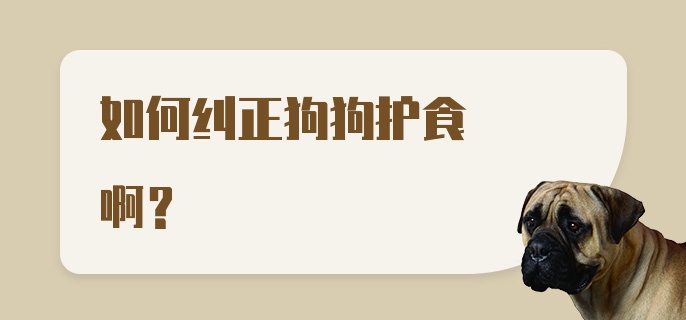 如何纠正狗狗护食啊？